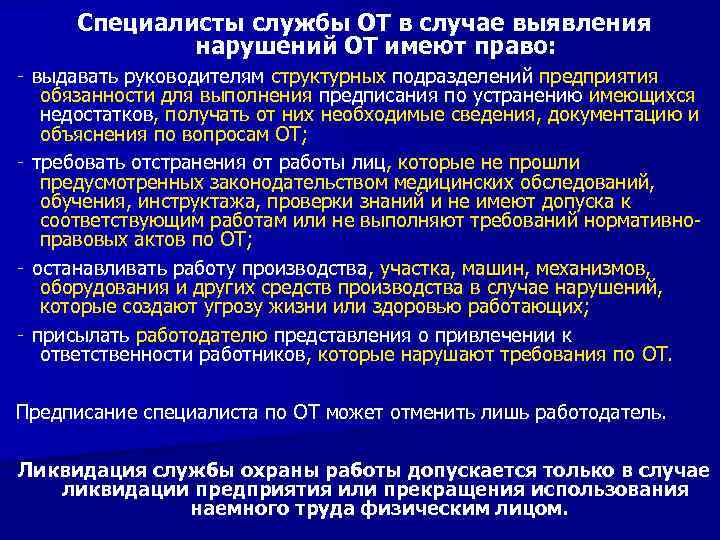 Специалисты службы ОТ в случае выявления нарушений ОТ имеют право:

- выдавать руководителям структурных подразделений предприятия обязанности для выполнения предписания по устранению имеющихся недостатков, получать от них необходимые сведения, документацию и объяснения по вопросам ОТ;

- требовать отстранения от работы лиц, которые не прошли предусмотренных законодательством медицинских обследований, обучения, инструктажа, проверки знаний и не имеют допуска к соответствующим работам или не выполняют требований нормативно-правовых актов по ОТ;

- останавливать работу производства, участка, машин, механизмов, оборудования и других средств производства в случае нарушений, которые создают угрозу жизни или здоровью работающих;

- присылать работодателю представления о привлечении к ответственности работников, которые нарушают требования по ОТ.

Предписание специалиста по ОТ может отменить лишь работодатель.

Ликвидация службы охраны работы допускается только в случае ликвидации предприятия или прекращения использования наемного труда физическим лицом.